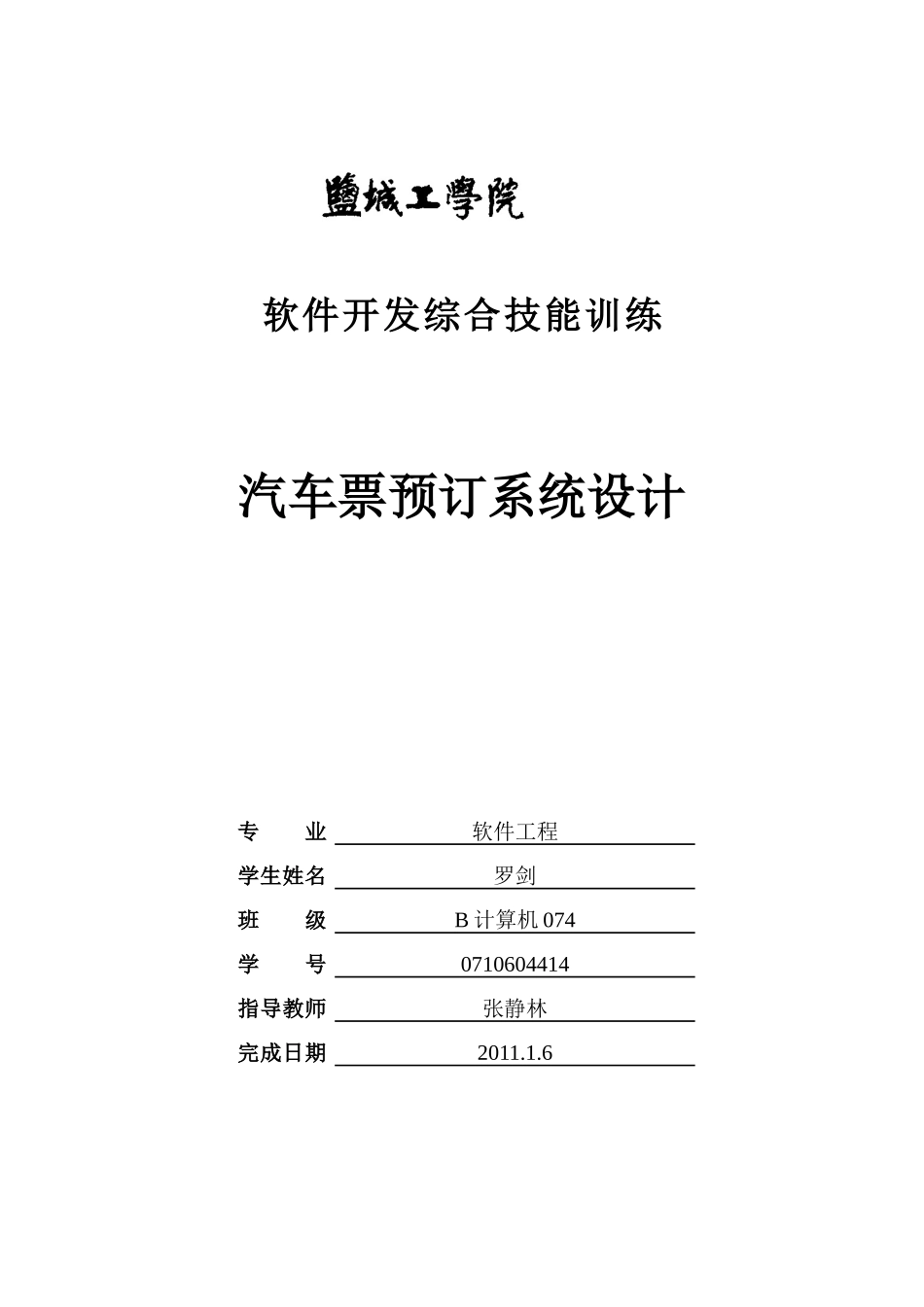 鹽城工學院

软件开发综合技能训练

汽车票预订系统设计

专　　业　软件工程

学生姓名　罗剑

班　　级　B 计算机 074

学　　号　0710604414

指导教师　张静林

完成日期　2011.1.6